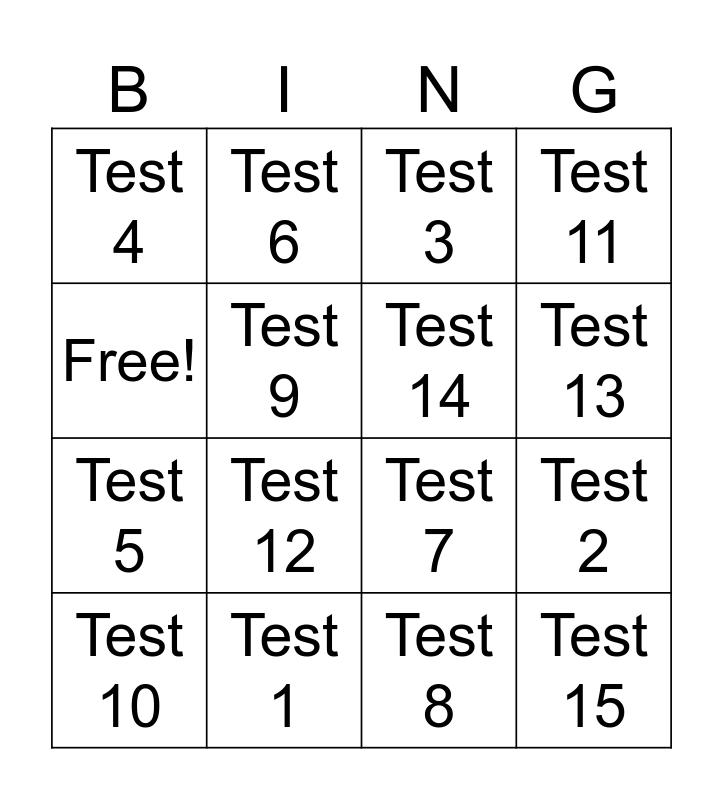 | B | I | N | G |
|---|---|---|---|
| Test 4 | Test 6 | Test 3 | Test 11 |
| Free! | Test 9 | Test 14 | Test 13 |
| Test 5 | Test 12 | Test 7 | Test 2 |
| Test 10 | Test 1 | Test 8 | Test 15 |